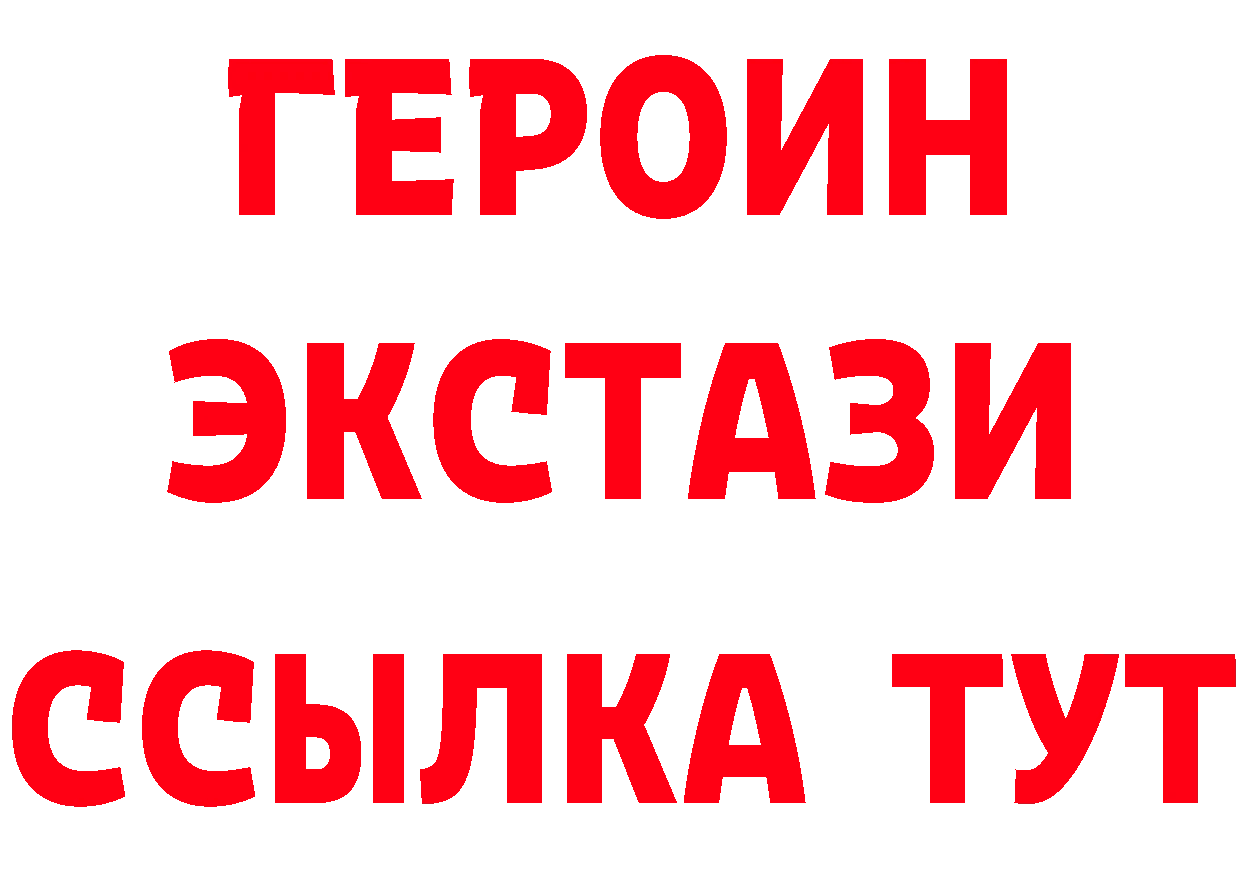 ГЕРОИН
ЭКСТАЗИ
ССЫЛКА ТУТ